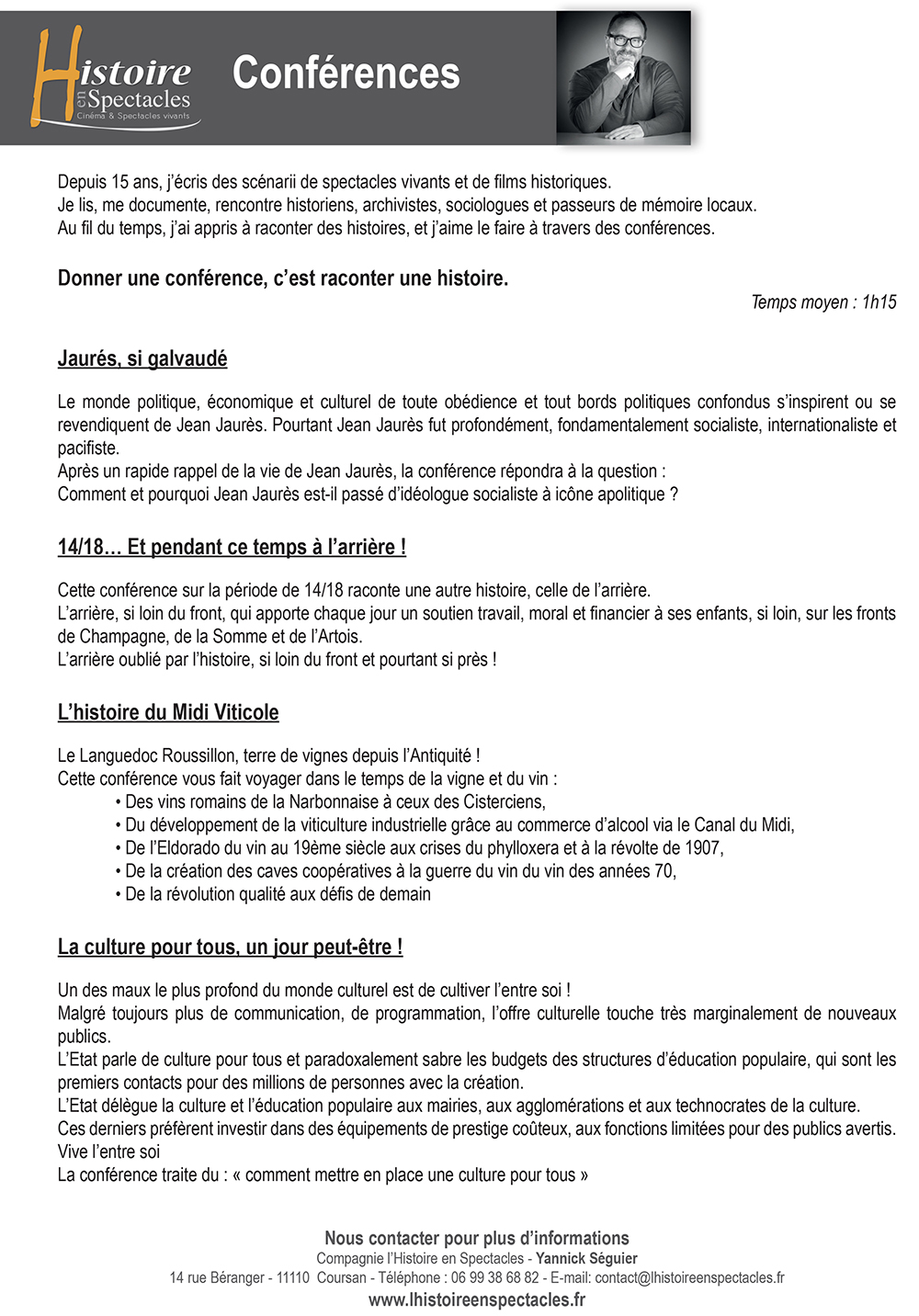 Histoire en Spectacles
Cinéma & Spectacles vivants

Conférences

Depuis 15 ans, j'écris des scénarii de spectacles vivants et de films historiques.
Je lis, me documente, rencontre historiens, archivistes, sociologues et passeurs de mémoire locaux.
Au fil du temps, j'ai appris à raconter des histoires, et j'aime le faire à travers des conférences.

Donner une conférence, c'est raconter une histoire.

Temps moyen : 1h15

Jaurés, si galvaudé

Le monde politique, économique et culturel de toute obédience et tout bords politiques confondus s'inspirent ou se revendiquent de Jean Jaurès. Pourtant Jean Jaurès fut profondément, fondamentalement socialiste, internationaliste et pacifiste.
Après un rapide rappel de la vie de Jean Jaurès, la conférence répondra à la question :
Comment et pourquoi Jean Jaurès est-il passé d'idéologue socialiste à icône apolitique ?

14/18… Et pendant ce temps à l'arrière !

Cette conférence sur la période de 14/18 raconte une autre histoire, celle de l'arrière.
L'arrière, si loin du front, qui apporte chaque jour un soutien travail, moral et financier à ses enfants, si loin, sur les fronts de Champagne, de la Somme et de l'Artois.
L'arrière oublié par l'histoire, si loin du front et pourtant si près !

L'histoire du Midi Viticole

Le Languedoc Roussillon, terre de vignes depuis l'Antiquité !
Cette conférence vous fait voyager dans le temps de la vigne et du vin :
• Des vins romains de la Narbonnaise à ceux des Cisterciens,
• Du développement de la viticulture industrielle grâce au commerce d'alcool via le Canal du Midi,
• De l'Eldorado du vin au 19ème siècle aux crises du phylloxera et à la révolte de 1907,
• De la création des caves coopératives à la guerre du vin du vin des années 70,
• De la révolution qualité aux défis de demain

La culture pour tous, un jour peut-être !

Un des maux le plus profond du monde culturel est de cultiver l'entre soi !
Malgré toujours plus de communication, de programmation, l'offre culturelle touche très marginalement de nouveaux publics.
L'Etat parle de culture pour tous et paradoxalement sabre les budgets des structures d'éducation populaire, qui sont les premiers contacts pour des millions de personnes avec la création.
L'Etat délègue la culture et l'éducation populaire aux mairies, aux agglomérations et aux technocrates de la culture.
Ces derniers préfèrent investir dans des équipements de prestige coûteux, aux fonctions limitées pour des publics avertis.
Vive l'entre soi
La conférence traite du : « comment mettre en place une culture pour tous »

Nous contacter pour plus d'informations
Compagnie l'Histoire en Spectacles - Yannick Séguier
14 rue Béranger - 11110 Coursan - Téléphone : 06 99 38 68 82 - E-mail: contact@lhistoireenspectacles.fr
www.lhistoireenspectacles.fr